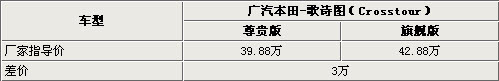 | 车型 | 广汽本田-歌诗图（Crosstour） | |
|---|---|---|
| | 尊贵版 | 旗舰版 |
| 厂家指导价 | 39.88万 | 42.88万 |
| 差价 | 3万 | |